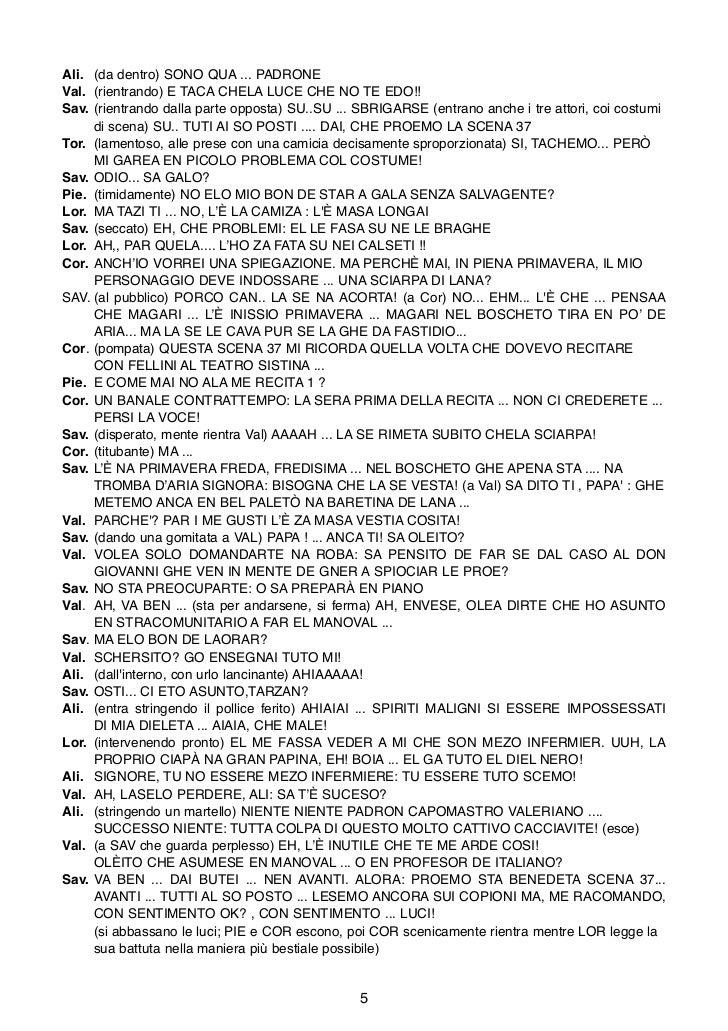 **Ali.** (da dentro) SONO QUA ... PADRONE
**Val.** (rientrando) E TACA CHELA LUCE CHE NO TE EDO!!
**Sav.** (rientrando dalla parte opposta) SU..SU ... SBRIGARSE (entrano anche i tre attori, coi costumi di scena) SU.. TUTI AI SO POSTI .... DAI, CHE PROEMO LA SCENA 37
**Tor.** (lamentoso, alle prese con una camicia decisamente sproporzionata) SI, TACHEMO... PERÒ MI GAREA EN PICOLO PROBLEMA COL COSTUME!
**Sav.** ODIO... SA GALO?
**Pie.** (timidamente) NO ELO MIO BON DE STAR A GALA SENZA SALVAGENTE?
**Lor.** MA TAZI TI ... NO, L'È LA CAMIZA : L'È MASA LONGAI
**Sav.** (seccato) EH, CHE PROBLEMI: EL LE FASA SU NE LE BRAGHE
**Lor.** AH,, PAR QUELA.... L'HO ZA FATA SU NEI CALSETI !!
**Cor.** ANCH'IO VORREI UNA SPIEGAZIONE. MA PERCHÈ MAI, IN PIENA PRIMAVERA, IL MIO PERSONAGGIO DEVE INDOSSARE ... UNA SCIARPA DI LANA?
SAV. (al pubblico) PORCO CAN.. LA SE NA ACORTA! (a Cor) NO... EHM... L'È CHE ... PENSAA CHE MAGARI ... L'È INISSIO PRIMAVERA ... MAGARI NEL BOSCHETO TIRA EN PO' DE ARIA... MA LA SE LE CAVA PUR SE LA GHE DA FASTIDIO...
**Cor.** (pompata) QUESTA SCENA 37 MI RICORDA QUELLA VOLTA CHE DOVEVO RECITARE CON FELLINI AL TEATRO SISTINA ...
**Pie.** E COME MAI NO ALA ME RECITA 1 ?
**Cor.** UN BANALE CONTRATTEMPO: LA SERA PRIMA DELLA RECITA ... NON CI CREDERETE ... PERSI LA VOCE!
**Sav.** (disperato, mente rientra Val) AAAAH ... LA SE RIMETA SUBITO CHELA SCIARPA!
**Cor.** (titubante) MA ...
**Sav.** L'È NA PRIMAVERA FREDA, FREDISIMA ... NEL BOSCHETO GHE APENA STA .... NA TROMBA D'ARIA SIGNORA: BISOGNA CHE LA SE VESTA! (a Val) SA DITO TI , PAPA' : GHE METEMO ANCA EN BEL PALETÒ NA BARETINA DE LANA ...
**Val.** PARCHE'? PAR I ME GUSTI L'È ZA MASA VESTIA COSITA!
**Sav.** (dando una gomitata a VAL) PAPA ! ... ANCA TI! SA OLEITO?
**Val.** VOLEA SOLO DOMANDARTE NA ROBA: SA PENSITO DE FAR SE DAL CASO AL DON GIOVANNI GHE VEN IN MENTE DE GNER A SPIOCIAR LE PROE?
**Sav.** NO STA PREOCUPARTE: O SA PREPARÀ EN PIANO
**Val.** AH, VA BEN ... (sta per andarsene, si ferma) AH, ENVESE, OLEA DIRTE CHE HO ASUNTO EN STRACOMUNITARIO A FAR EL MANOVAL ...
**Sav.** MA ELO BON DE LAORAR?
**Val.** SCHERSITO? GO ENSEGNAI TUTO MI!
**Ali.** (dall'interno, con urlo lancinante) AHIAAAA!
**Sav.** OSTI... CI ETO ASUNTO,TARZAN?
**Ali.** (entra stringendo il pollice ferito) AHIAIAI ... SPIRITI MALIGNI SI ESSERE IMPOSSESSATI DI MIA DIELETA ... AIAIA, CHE MALE!
**Lor.** (intervenendo pronto) EL ME FASSA VEDER A MI CHE SON MEZO INFERMIER. UUH, LA PROPRIO CIAPÀ NA GRAN PAPINA, EH! BOIA ... EL GA TUTO EL DIEL NERO!
**Ali.** SIGNORE, TU NO ESSERE MEZO INFERMIERE: TU ESSERE TUTO SCEMO!
**Val.** AH, LASELO PERDERE, ALI: SA T'È SUCESO?
**Ali.** (stringendo un martello) NIENTE NIENTE PADRON CAPOMASTRO VALERIANO .... SUCCESSO NIENTE: TUTTA COLPA DI QUESTO MOLTO CATTIVO CACCIAVITE! (esce)
**Val.** (a SAV che guarda perplesso) EH, L'È INUTILE CHE TE ME ARDE COSI! OLÈITO CHE ASUMESE EN MANOVAL ... O EN PROFESOR DE ITALIANO?
**Sav.** VA BEN ... DAI BUTEI ... NEN AVANTI. ALORA: PROEMO STA BENEDETA SCENA 37... AVANTI ... TUTTI AL SO POSTO ... LESEMO ANCORA SUI COPIONI MA, ME RACOMANDO, CON SENTIMENTO OK? , CON SENTIMENTO ... LUCI!
(si abbassano le luci; PIE e COR escono, poi COR scenicamente rientra mentre LOR legge la sua battuta nella maniera più bestiale possibile)

5